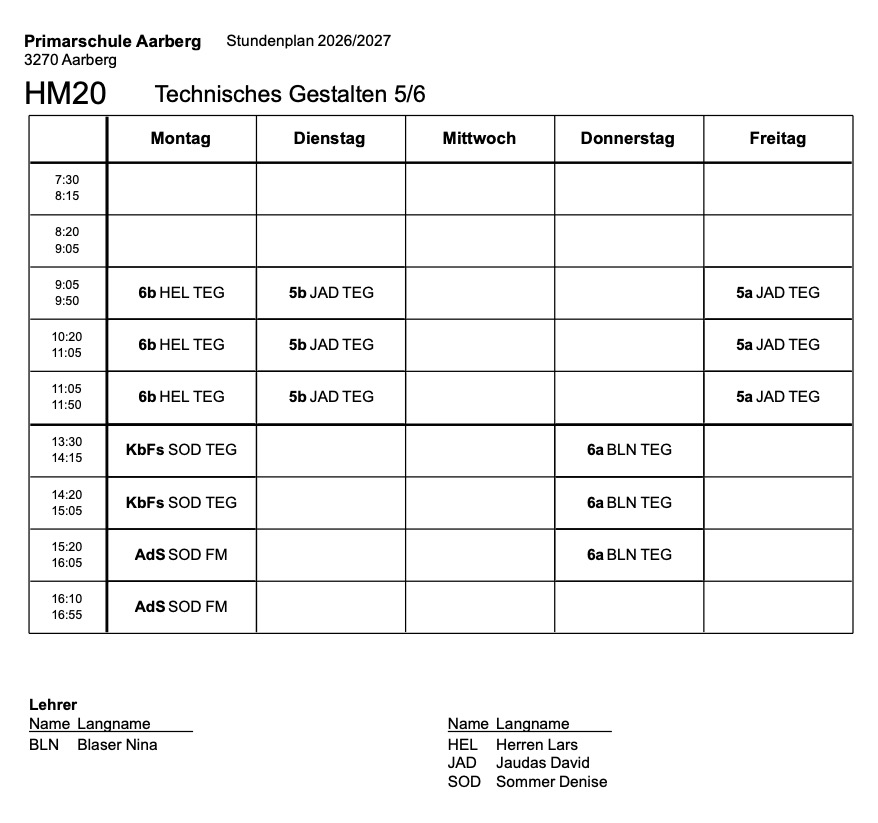 Primarschule Aarberg Stundenplan 2026/2027
3270 Aarberg

HM20 Technisches Gestalten 5/6

|  | Montag | Dienstag | Mittwoch | Donnerstag | Freitag |
|---|---|---|---|---|---|
| 7:30 8:15 |  |  |  |  |  |
| 8:20 9:05 |  |  |  |  |  |
| 9:05 9:50 | 6b HEL TEG | 5b JAD TEG |  |  | 5a JAD TEG |
| 10:20 11:05 | 6b HEL TEG | 5b JAD TEG |  |  | 5a JAD TEG |
| 11:05 11:50 | 6b HEL TEG | 5b JAD TEG |  |  | 5a JAD TEG |
| 13:30 14:15 | KbFs SOD TEG |  |  | 6a BLN TEG |  |
| 14:20 15:05 | KbFs SOD TEG |  |  | 6a BLN TEG |  |
| 15:20 16:05 | AdS SOD FM |  |  | 6a BLN TEG |  |
| 16:10 16:55 | AdS SOD FM |  |  |  |  |

Lehrer
Name Langname
BLN Blaser Nina

Name Langname
HEL Herren Lars
JAD Jaudas David
SOD Sommer Denise